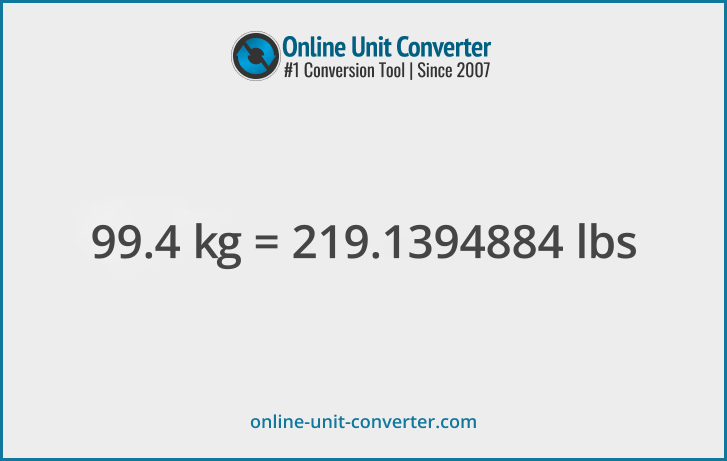 Online Unit Converter
#1 Conversion Tool | Since 2007

99.4 kg = 219.1394884 lbs

online-unit-converter.com